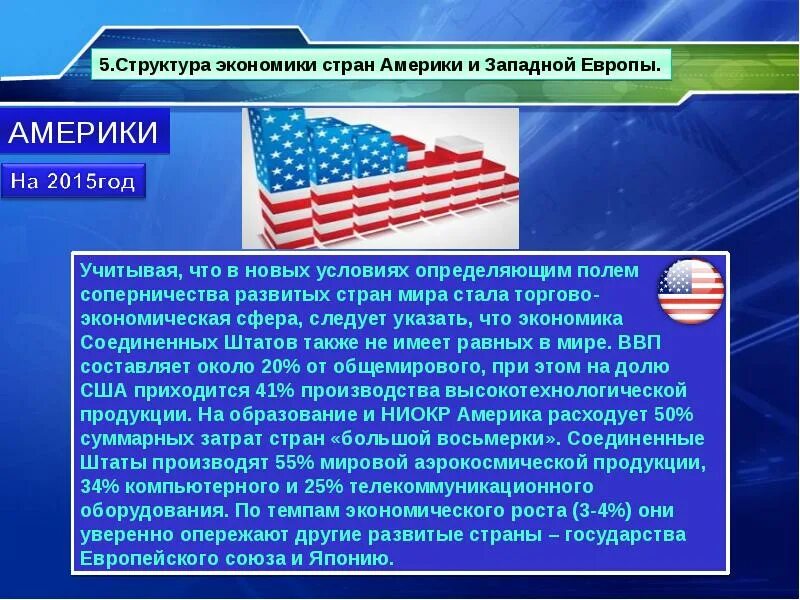 5.Структура экономики стран Америки и Западной Европы.

АМЕРИКИ

На 2015год

Учитывая, что в новых условиях определяющим полем соперничества развитых стран мира стала торгово-экономическая сфера, следует указать, что экономика Соединенных Штатов также не имеет равных в мире. ВВП составляет около 20% от общемирового, при этом на долю США приходится 41% производства высокотехнологической продукции. На образование и НИОКР Америка расходует 50% суммарных затрат стран «большой восьмерки». Соединенные Штаты производят 55% мировой аэрокосмической продукции, 34% компьютерного и 25% телекоммуникационного оборудования. По темпам экономического роста (3-4%) они уверенно опережают другие развитые страны – государства Европейского союза и Японию.